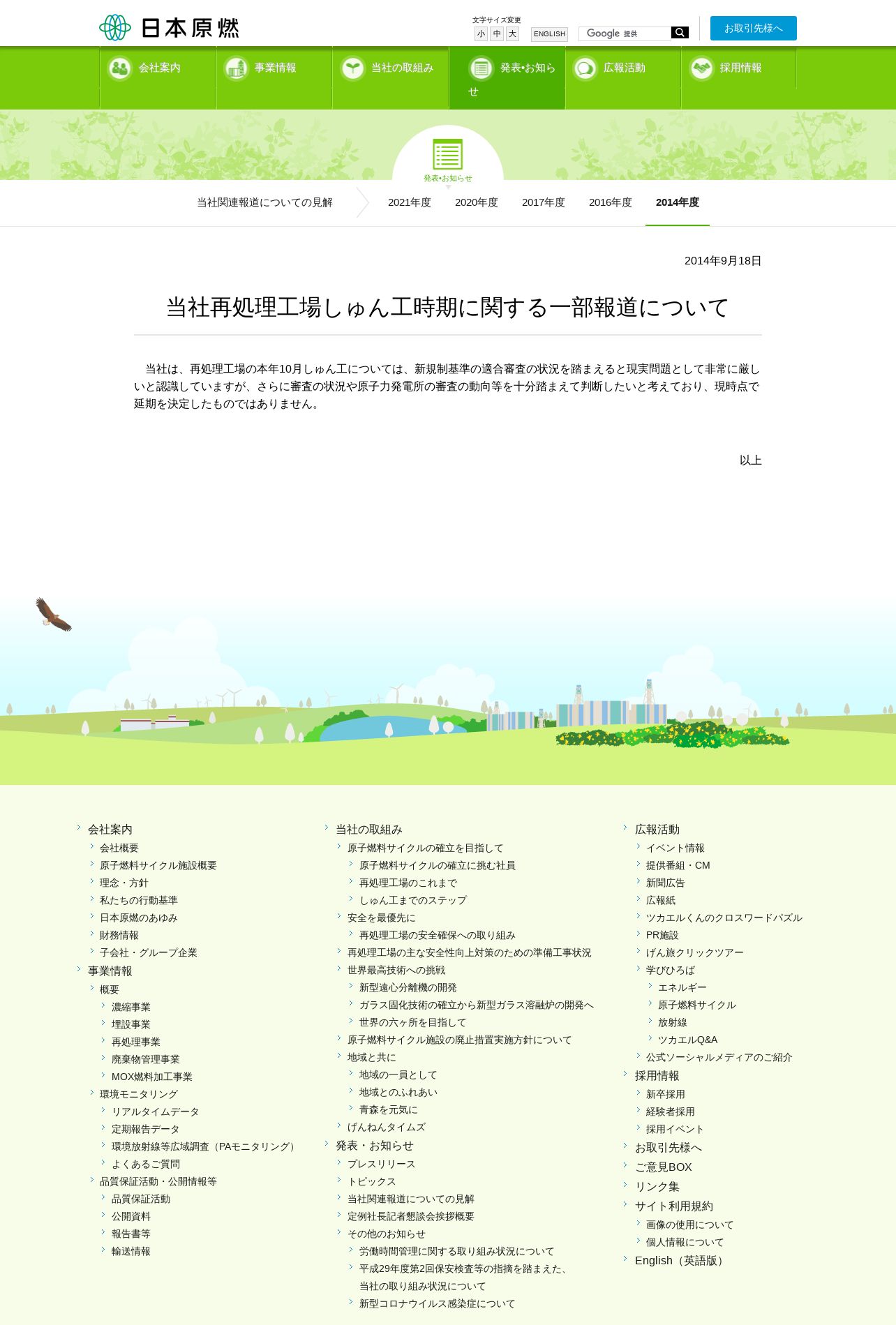 日本原燃

文字サイズ変更
小 中 大
ENGLISH
Google 提供
お取引先様へ

会社案内
事業情報
当社の取組み
発表•お知らせ
広報活動
採用情報

発表•お知らせ

当社関連報道についての見解
2021年度
2020年度
2017年度
2016年度
2014年度

2014年9月18日

当社再処理工場しゅん工時期に関する一部報道について

当社は、再処理工場の本年10月しゅん工については、新規制基準の適合審査の状況を踏まえると現実問題として非常に厳しいと認識していますが、さらに審査の状況や原子力発電所の審査の動向等を十分踏まえて判断したいと考えており、現時点で延期を決定したものではありません。

以上

会社案内
会社概要
原子燃料サイクル施設概要
理念・方針
私たちの行動基準
日本原燃のあゆみ
財務情報
子会社・グループ企業
事業情報
概要
濃縮事業
埋設事業
再処理事業
廃棄物管理事業
MOX燃料加工事業
環境モニタリング
リアルタイムデータ
定期報告データ
環境放射線等広域調査（PAモニタリング）
よくあるご質問
品質保証活動・公開情報等
品質保証活動
公開資料
報告書等
輸送情報

当社の取組み
原子燃料サイクルの確立を目指して
原子燃料サイクルの確立に挑む社員
再処理工場のこれまで
しゅん工までのステップ
安全を最優先に
再処理工場の安全確保への取り組み
再処理工場の主な安全性向上対策のための準備工事状況
世界最高技術への挑戦
新型遠心分離機の開発
ガラス固化技術の確立から新型ガラス溶融炉の開発へ
世界の六ヶ所を目指して
原子燃料サイクル施設の廃止措置実施方針について
地域と共に
地域の一員として
地域とのふれあい
青森を元気に
げんねんタイムズ
発表・お知らせ
プレスリリース
トピックス
当社関連報道についての見解
定例社長記者懇談会挨拶概要
その他のお知らせ
労働時間管理に関する取り組み状況について
平成29年度第2回保安検査等の指摘を踏まえた、当社の取り組み状況について
新型コロナウイルス感染症について

広報活動
イベント情報
提供番組・CM
新聞広告
広報紙
ツカエルくんのクロスワードパズル
PR施設
げん旅クリックツアー
学びひろば
エネルギー
原子燃料サイクル
放射線
ツカエルQ&A
公式ソーシャルメディアのご紹介
採用情報
新卒採用
経験者採用
採用イベント
お取引先様へ
ご意見BOX
リンク集
サイト利用規約
画像の使用について
個人情報について
English（英語版）